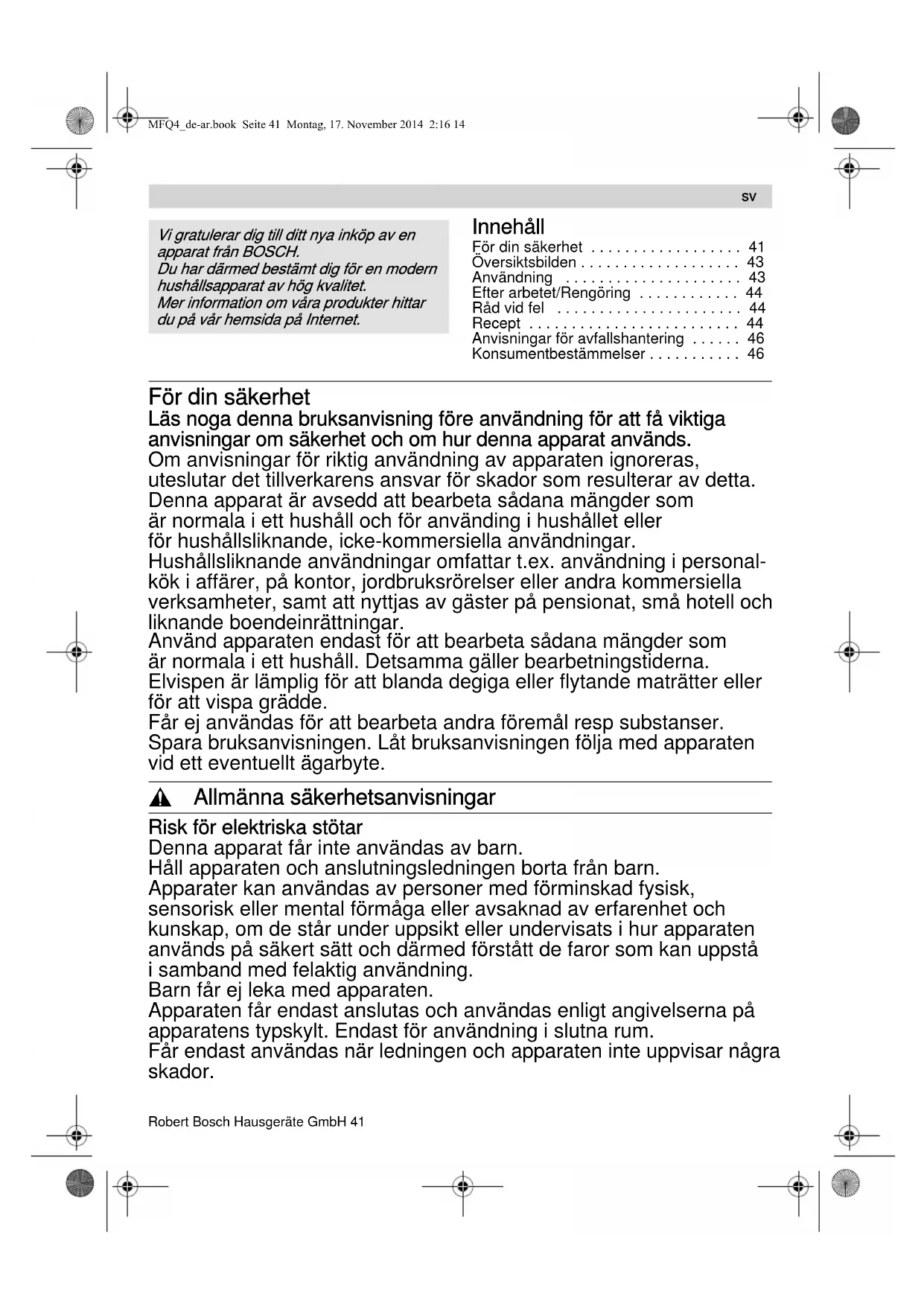 MFQ4_de-ar.book Seite 41 Montag, 17. November 2014 2:16 14

sv

Vi gratulerar dig till ditt nya inköp av en apparat från BOSCH.
Du har därmed bestämt dig för en modern hushållsapparat av hög kvalitet.
Mer information om våra produkter hittar du på vår hemsida på Internet.

Innehåll
För din säkerhet . . . . . . . . . . . . . . . . . . 41
Översiktsbilden . . . . . . . . . . . . . . . . . . . 43
Användning . . . . . . . . . . . . . . . . . . . . . 43
Efter arbetet/Rengöring . . . . . . . . . . . . 44
Råd vid fel . . . . . . . . . . . . . . . . . . . . . . 44
Recept . . . . . . . . . . . . . . . . . . . . . . . . . 44
Anvisningar för avfallshantering . . . . . . 46
Konsumentbestämmelser . . . . . . . . . . . 46

För din säkerhet
Läs noga denna bruksanvisning före användning för att få viktiga anvisningar om säkerhet och om hur denna apparat används.
Om anvisningar för riktig användning av apparaten ignoreras, uteslutar det tillverkarens ansvar för skador som resulterar av detta.
Denna apparat är avsedd att bearbeta sådana mängder som är normala i ett hushåll och för använding i hushållet eller för hushållsliknande, icke-kommersiella användningar.
Hushållsliknande användningar omfattar t.ex. användning i personalkök i affärer, på kontor, jordbruksrörelser eller andra kommersiella verksamheter, samt att nyttjas av gäster på pensionat, små hotell och liknande boendeinrättningar.
Använd apparaten endast för att bearbeta sådana mängder som är normala i ett hushåll. Detsamma gäller bearbetningstiderna.
Elvispen är lämplig för att blanda degiga eller flytande maträtter eller för att vispa grädde.
Får ej användas för att bearbeta andra föremål resp substanser.
Spara bruksanvisningen. Låt bruksanvisningen följa med apparaten vid ett eventuellt ägarbyte.

Allmänna säkerhetsanvisningar

Risk för elektriska stötar
Denna apparat får inte användas av barn.
Håll apparaten och anslutningsledningen borta från barn.
Apparater kan användas av personer med förminskad fysisk, sensorisk eller mental förmåga eller avsaknad av erfarenhet och kunskap, om de står under uppsikt eller undervisats i hur apparaten används på säkert sätt och därmed förstått de faror som kan uppstå i samband med felaktig användning.
Barn får ej leka med apparaten.
Apparaten får endast anslutas och användas enligt angivelserna på apparatens typskylt. Endast för användning i slutna rum.
Får endast användas när ledningen och apparaten inte uppvisar några skador.

Robert Bosch Hausgeräte GmbH 41